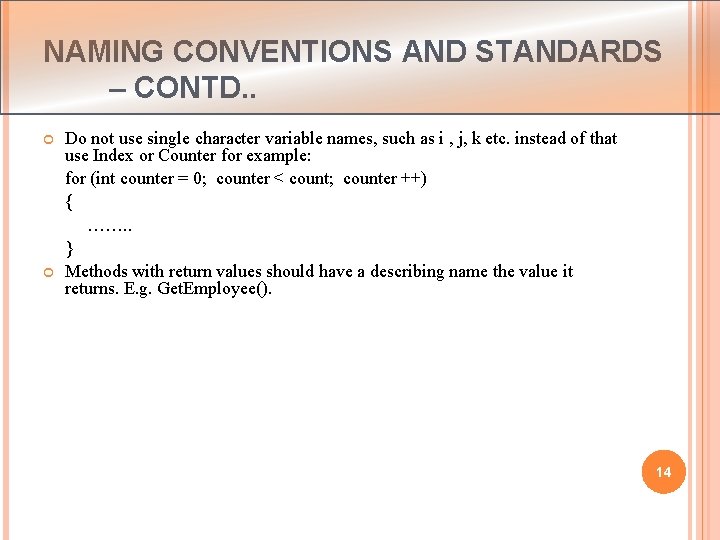 NAMING CONVENTIONS AND STANDARDS – CONTD..

Do not use single character variable names, such as i , j, k etc. instead of that use Index or Counter for example:
for (int counter = 0; counter < count; counter ++)
{
……..
}

Methods with return values should have a describing name the value it returns. E.g. GetEmployee().

14